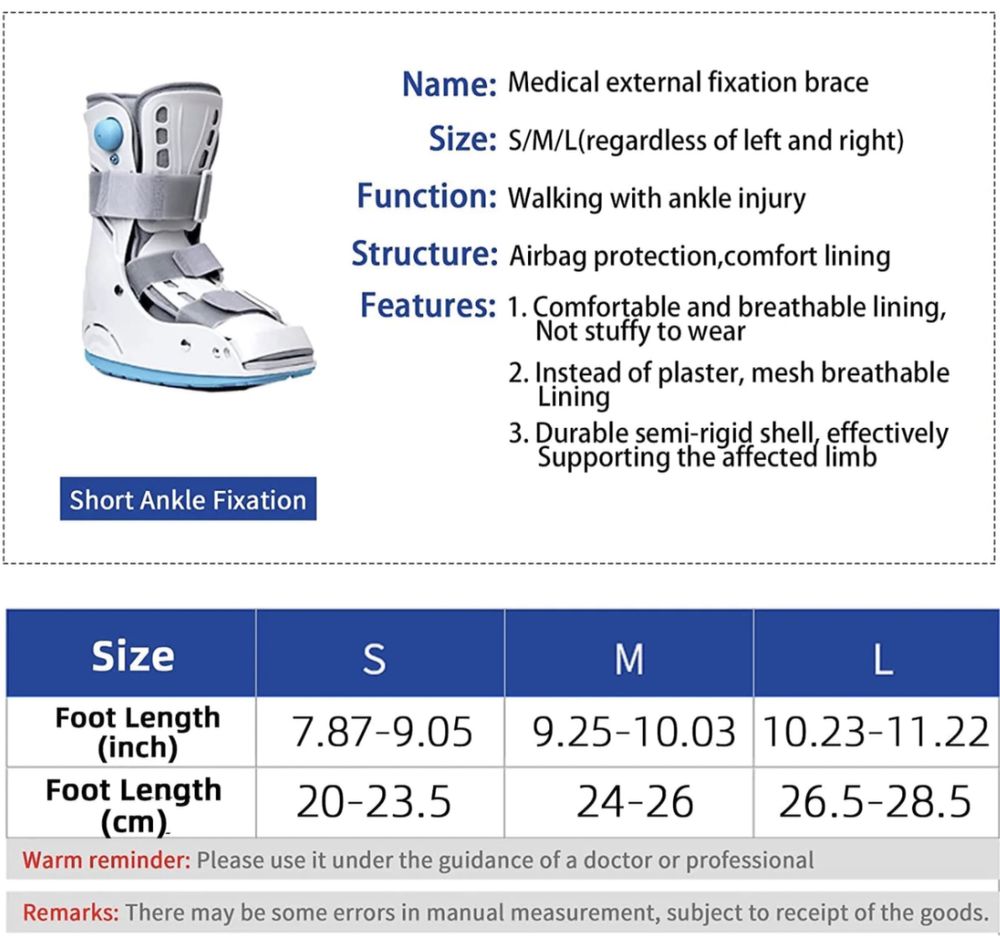 Name: Medical external fixation brace

Size: S/M/L(regardless of left and right)

Function: Walking with ankle injury

Structure: Airbag protection,comfort lining

Features: 1. Comfortable and breathable lining, Not stuffy to wear

2. Instead of plaster, mesh breathable Lining

3. Durable semi-rigid shell, effectively Supporting the affected limb

Short Ankle Fixation

| Size | S | M | L |
|---|---|---|---|
| Foot Length (inch) | 7.87-9.05 | 9.25-10.03 | 10.23-11.22 |
| Foot Length (cm) | 20-23.5 | 24-26 | 26.5-28.5 |

Warm reminder: Please use it under the guidance of a doctor or professional

Remarks: There may be some errors in manual measurement, subject to receipt of the goods.